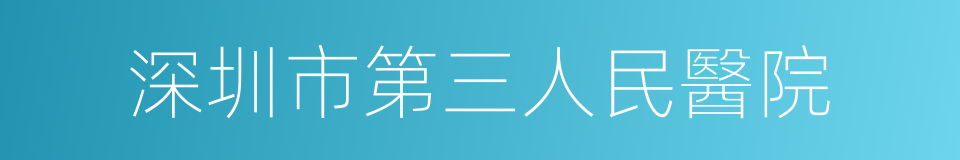 深圳市第三人民醫院